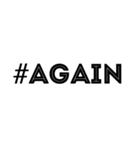 #AGAIN